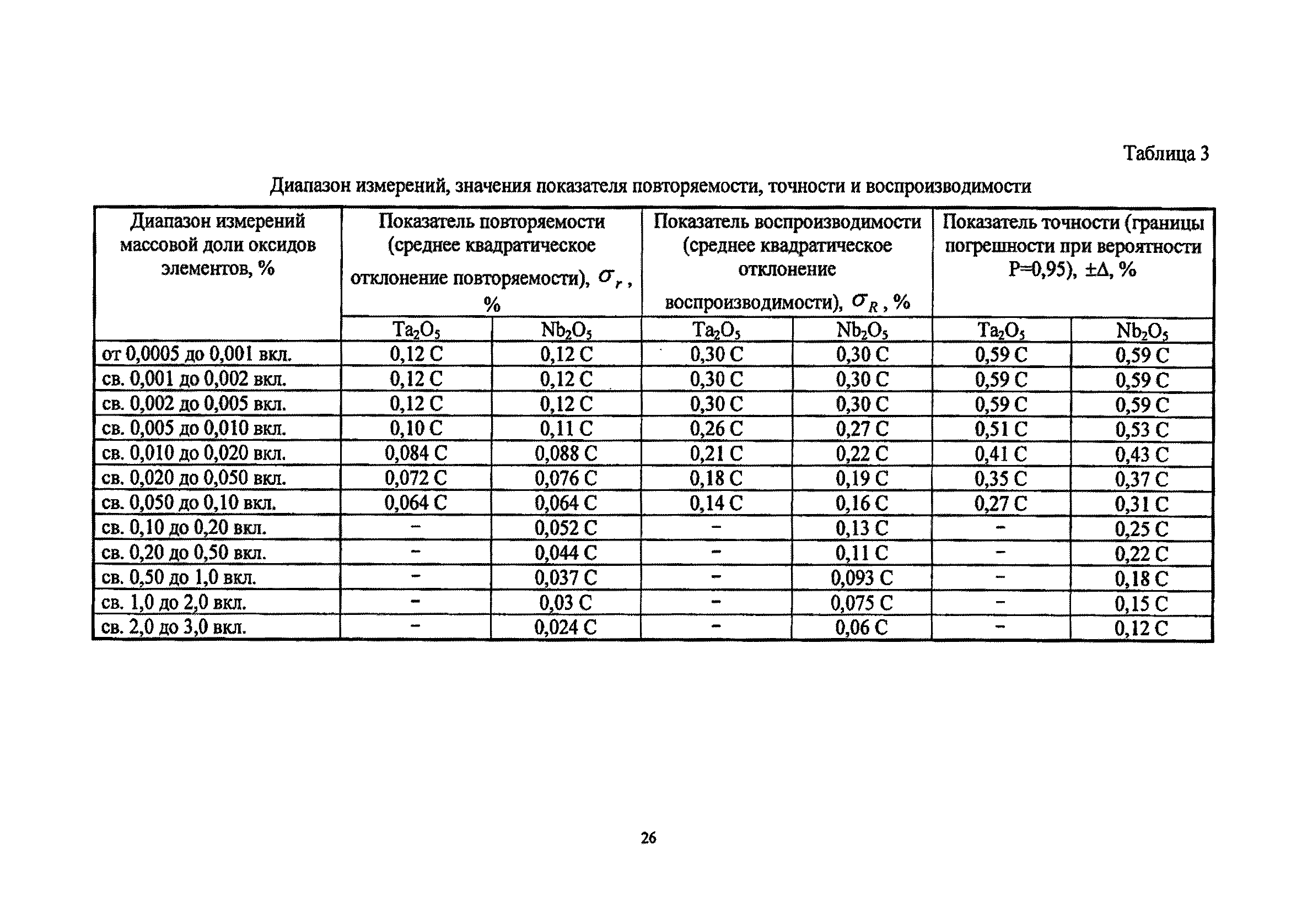 Таблица 3

Диапазон измерений, значения показателя повторяемости, точности и воспроизводимости

| Диапазон измерений массовой доли оксидов элементов, % | Показатель повторяемости (среднее квадратическое отклонение повторяемости), $\sigma_r$, % | | Показатель воспроизводимости (среднее квадратическое отклонение воспроизводимости), $\sigma_R$, % | | Показатель точности (границы погрешности при вероятности P=0,95), ±Δ, % | |
|---|---|---|---|---|---|---|
| | $Ta_2O_5$ | $Nb_2O_5$ | $Ta_2O_5$ | $Nb_2O_5$ | $Ta_2O_5$ | $Nb_2O_5$ |
| от 0,0005 до 0,001 вкл. | 0,12 С | 0,12 С | 0,30 С | 0,30 С | 0,59 С | 0,59 С |
| св. 0,001 до 0,002 вкл. | 0,12 С | 0,12 С | 0,30 С | 0,30 С | 0,59 С | 0,59 С |
| св. 0,002 до 0,005 вкл. | 0,12 С | 0,12 С | 0,30 С | 0,30 С | 0,59 С | 0,59 С |
| св. 0,005 до 0,010 вкл. | 0,10 С | 0,11 С | 0,26 С | 0,27 С | 0,51 С | 0,53 С |
| св. 0,010 до 0,020 вкл. | 0,084 С | 0,088 С | 0,21 С | 0,22 С | 0,41 С | 0,43 С |
| св. 0,020 до 0,050 вкл. | 0,072 С | 0,076 С | 0,18 С | 0,19 С | 0,35 С | 0,37 С |
| св. 0,050 до 0,10 вкл. | 0,064 С | 0,064 С | 0,14 С | 0,16 С | 0,27 С | 0,31 С |
| св. 0,10 до 0,20 вкл. | – | 0,052 С | – | 0,13 С | – | 0,25 С |
| св. 0,20 до 0,50 вкл. | – | 0,044 С | – | 0,11 С | – | 0,22 С |
| св. 0,50 до 1,0 вкл. | – | 0,037 С | – | 0,093 С | – | 0,18 С |
| св. 1,0 до 2,0 вкл. | – | 0,03 С | – | 0,075 С | – | 0,15 С |
| св. 2,0 до 3,0 вкл. | – | 0,024 С | – | 0,06 С | – | 0,12 С |

26